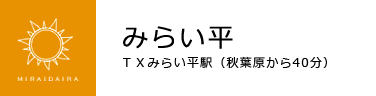 MIRAIDAIRA

みらい平

ＴＸみらい平駅（秋葉原から40分）